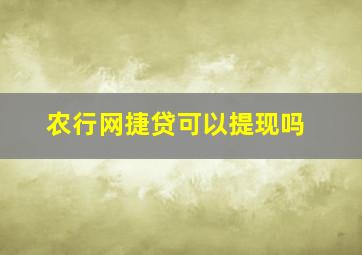 农行网捷贷可以提现吗